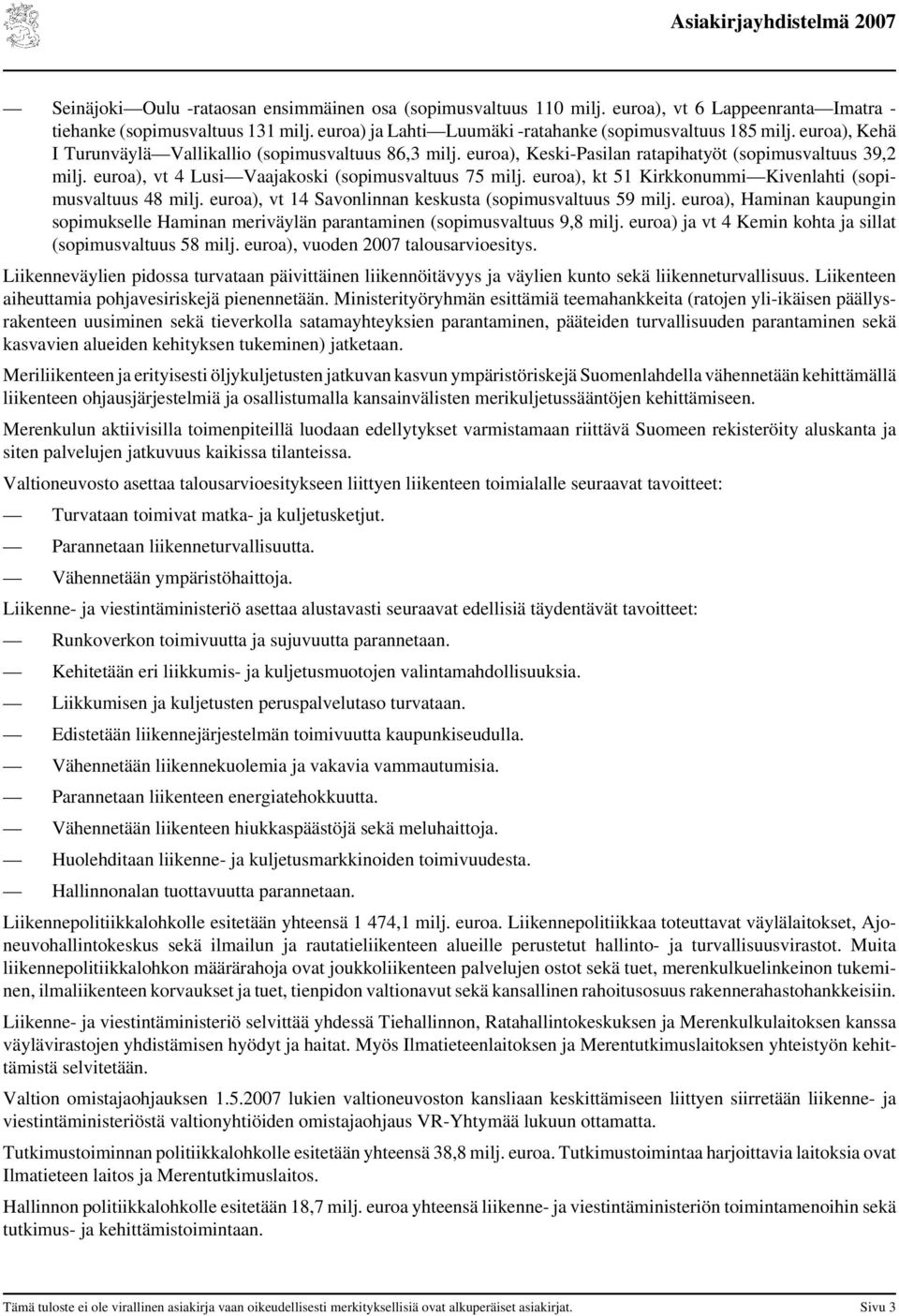 Asiakirjayhdistelmä 2007

— Seinäjoki—Oulu -rataosan ensimmäinen osa (sopimusvaltuus 110 milj. euroa), vt 6 Lappeenranta—Imatra -tiehanke (sopimusvaltuus 131 milj. euroa) ja Lahti—Luumäki -ratahanke (sopimusvaltuus 185 milj. euroa), Kehä I Turunväylä—Vallikallio (sopimusvaltuus 86,3 milj. euroa), Keski-Pasilan ratapihatyöt (sopimusvaltuus 39,2 milj. euroa), vt 4 Lusi—Vaajakoski (sopimusvaltuus 75 milj. euroa), kt 51 Kirkkonummi—Kivenlahti (sopimusvaltuus 48 milj. euroa), vt 14 Savonlinnan keskusta (sopimusvaltuus 59 milj. euroa), Haminan kaupungin sopimukselle Haminan meriväylän parantaminen (sopimusvaltuus 9,8 milj. euroa) ja vt 4 Kemin kohta ja sillat (sopimusvaltuus 58 milj. euroa), vuoden 2007 talousarvioesitys.

Liikenneväylien pidossa turvataan päivittäinen liikennöitävyys ja väylien kunto sekä liikenneturvallisuus. Liikenteen aiheuttamia pohjavesiriskejä pienennetään. Ministerityöryhmän esittämiä teemahankkeita (ratojen yli-ikäisen päällysrakenteen uusiminen sekä tieverkolla satamayhteyksien parantaminen, pääteiden turvallisuuden parantaminen sekä kasvavien alueiden kehityksen tukeminen) jatketaan.

Meriliikenteen ja erityisesti öljykuljetusten jatkuvan kasvun ympäristöriskejä Suomenlahdella vähennetään kehittämällä liikenteen ohjausjärjestelmiä ja osallistumalla kansainvälisten merikuljetussääntöjen kehittämiseen.

Merenkulun aktiivisilla toimenpiteillä luodaan edellytykset varmistamaan riittävä Suomeen rekisteröity aluskanta ja siten palvelujen jatkuvuus kaikissa tilanteissa.

Valtioneuvosto asettaa talousarvioesitykseen liittyen liikenteen toimialalle seuraavat tavoitteet:

— Turvataan toimivat matka- ja kuljetusketjut.

— Parannetaan liikenneturvallisuutta.

— Vähennetään ympäristöhaittoja.

Liikenne- ja viestintäministeriö asettaa alustavasti seuraavat edellisiä täydentävät tavoitteet:

— Runkoverkon toimivuutta ja sujuvuutta parannetaan.

— Kehitetään eri liikkumis- ja kuljetusmuotojen valintamahdollisuuksia.

— Liikkumisen ja kuljetusten peruspalvelutaso turvataan.

— Edistetään liikennejärjestelmän toimivuutta kaupunkiseudulla.

— Vähennetään liikennekuolemia ja vakavia vammautumisia.

— Parannetaan liikenteen energiatehokkuutta.

— Vähennetään liikenteen hiukkaspäästöjä sekä meluhaittoja.

— Huolehditaan liikenne- ja kuljetusmarkkinoiden toimivuudesta.

— Hallinnonalan tuottavuutta parannetaan.

Liikennepolitiikkalohkolle esitetään yhteensä 1 474,1 milj. euroa. Liikennepolitiikkaa toteuttavat väylälaitokset, Ajoneuvohallintokeskus sekä ilmailun ja rautatieliikenteen alueille perustetut hallinto- ja turvallisuusvirastot. Muita liikennepolitiikkalohkon määrärahoja ovat joukkoliikenteen palvelujen ostot sekä tuet, merenkulkuelinkeinon tukeminen, ilmaliikenteen korvaukset ja tuet, tienpidon valtionavut sekä kansallinen rahoitusosuus rakennerahastohankkeisiin.

Liikenne- ja viestintäministeriö selvittää yhdessä Tiehallinnon, Ratahallintokeskuksen ja Merenkulkulaitoksen kanssa väylävirastojen yhdistämisen hyödyt ja haitat. Myös Ilmatieteenlaitoksen ja Merentutkimuslaitoksen yhteistyön kehittämistä selvitetään.

Valtion omistajaohjauksen 1.5.2007 lukien valtioneuvoston kansliaan keskittämiseen liittyen siirretään liikenne- ja viestintäministeriöstä valtionyhtiöiden omistajaohjaus VR-Yhtymää lukuun ottamatta.

Tutkimustoiminnan politiikkalohkolle esitetään yhteensä 38,8 milj. euroa. Tutkimustoimintaa harjoittavia laitoksia ovat Ilmatieteen laitos ja Merentutkimuslaitos.

Hallinnon politiikkalohkolle esitetään 18,7 milj. euroa yhteensä liikenne- ja viestintäministeriön toimintamenoihin sekä tutkimus- ja kehittämistoimintaan.

Tämä tuloste ei ole virallinen asiakirja vaan oikeudellisesti merkityksellisiä ovat alkuperäiset asiakirjat. Sivu 3